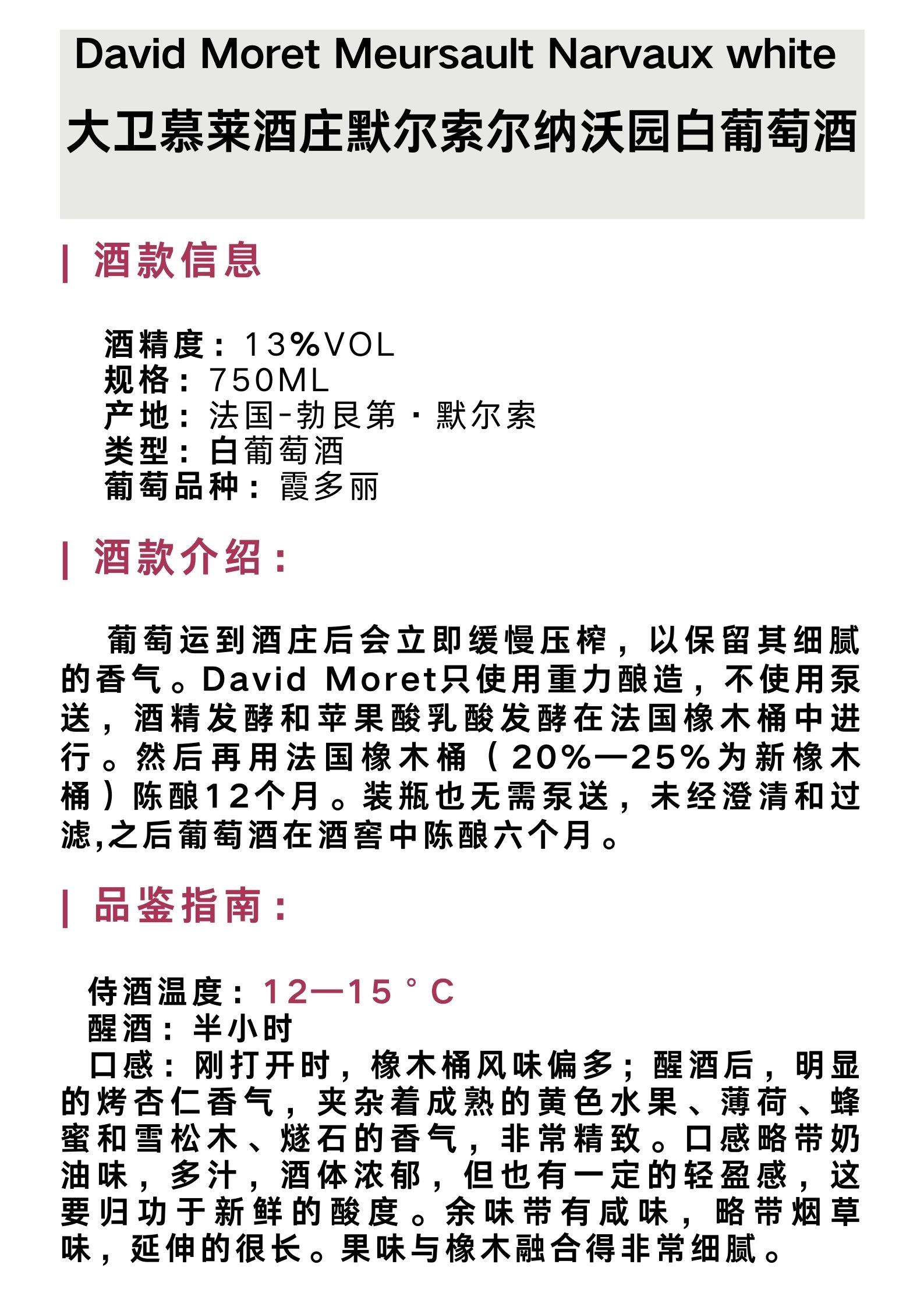 David Moret Meursault Narvaux white
大卫慕莱酒庄默尔索尔纳沃园白葡萄酒

| 酒款信息

酒精度：13%VOL
规格：750ML
产地：法国-勃艮第·默尔索
类型：白葡萄酒
葡萄品种：霞多丽

| 酒款介绍：

葡萄运到酒庄后会立即缓慢压榨，以保留其细腻的香气。David Moret只使用重力酿造，不使用泵送，酒精发酵和苹果酸乳酸发酵在法国橡木桶中进行。然后再用法国橡木桶（20%—25%为新橡木桶）陈酿12个月。装瓶也无需泵送，未经澄清和过滤,之后葡萄酒在酒窖中陈酿六个月。

| 品鉴指南：

侍酒温度：12—15°C
醒酒：半小时
口感：刚打开时，橡木桶风味偏多；醒酒后，明显的烤杏仁香气，夹杂着成熟的黄色水果、薄荷、蜂蜜和雪松木、燧石的香气，非常精致。口感略带奶油味，多汁，酒体浓郁，但也有一定的轻盈感，这要归功于新鲜的酸度。余味带有咸味，略带烟草味，延伸的很长。果味与橡木融合得非常细腻。